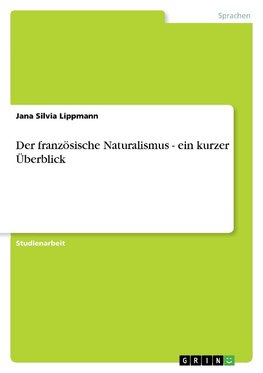 Sprachen

Jana Silvia Lippmann

Der französische Naturalismus - ein kurzer Überblick

Studienarbeit

GRIN